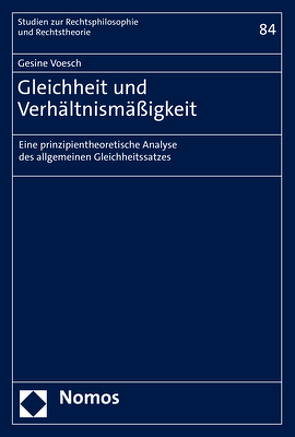 Studien zur Rechtsphilosophie und Rechtstheorie

84

Gesine Voesch

Gleichheit und Verhältnismäßigkeit

Eine prinzipientheoretische Analyse des allgemeinen Gleichheitssatzes

Nomos